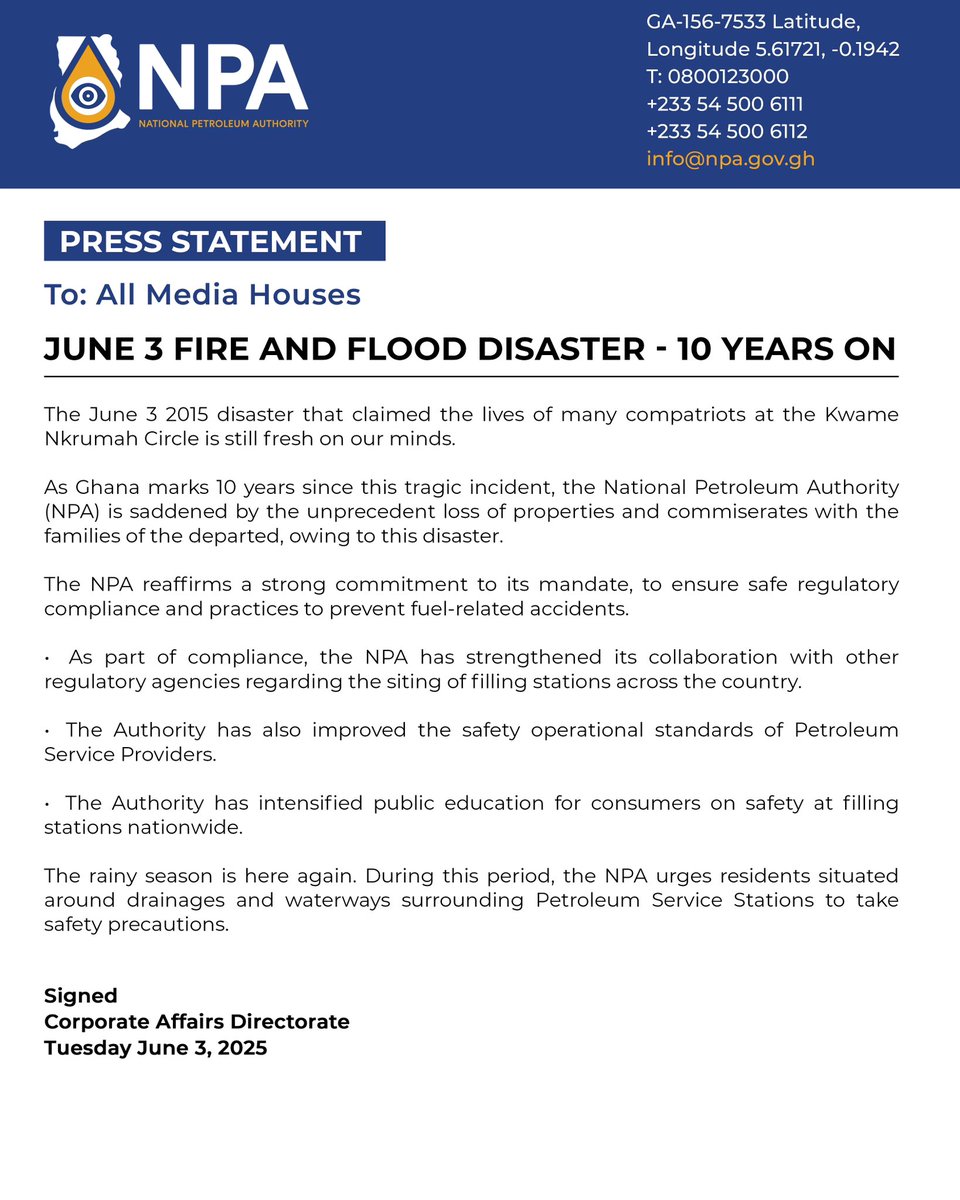 NPA
NATIONAL PETROLEUM AUTHORITY

GA-156-7533 Latitude,
Longitude 5.61721, -0.1942
T: 0800123000
+233 54 500 6111
+233 54 500 6112
info@npa.gov.gh

PRESS STATEMENT

To: All Media Houses

JUNE 3 FIRE AND FLOOD DISASTER - 10 YEARS ON

The June 3 2015 disaster that claimed the lives of many compatriots at the Kwame Nkrumah Circle is still fresh on our minds.

As Ghana marks 10 years since this tragic incident, the National Petroleum Authority (NPA) is saddened by the unprecedent loss of properties and commiserates with the families of the departed, owing to this disaster.

The NPA reaffirms a strong commitment to its mandate, to ensure safe regulatory compliance and practices to prevent fuel-related accidents.

• As part of compliance, the NPA has strengthened its collaboration with other regulatory agencies regarding the siting of filling stations across the country.

• The Authority has also improved the safety operational standards of Petroleum Service Providers.

• The Authority has intensified public education for consumers on safety at filling stations nationwide.

The rainy season is here again. During this period, the NPA urges residents situated around drainages and waterways surrounding Petroleum Service Stations to take safety precautions.

Signed
Corporate Affairs Directorate
Tuesday June 3, 2025